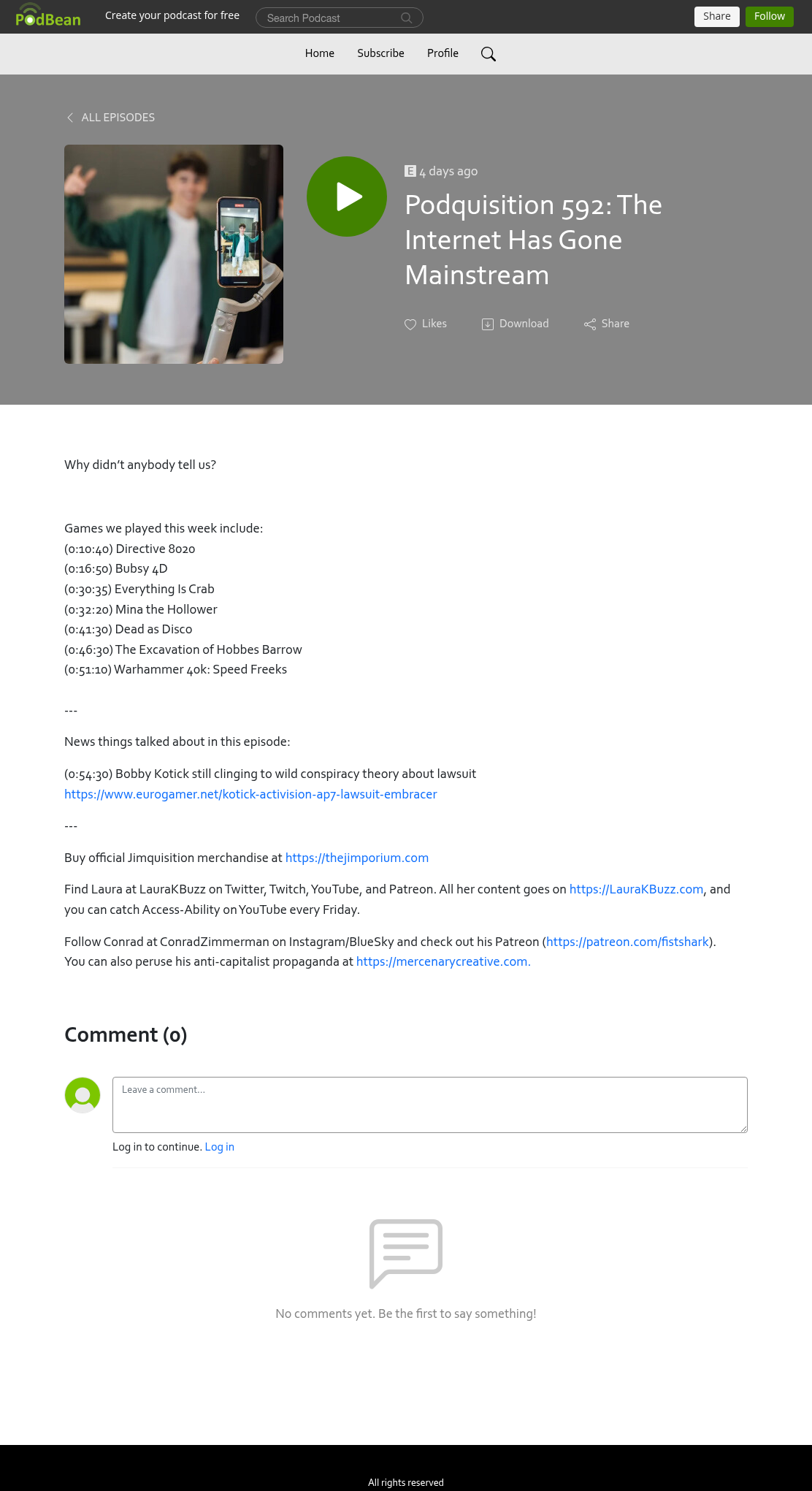 PodBean Create your podcast for free Search Podcast Share Follow

Home Subscribe Profile

ALL EPISODES

E 4 days ago

Podquisition 592: The Internet Has Gone Mainstream

Likes Download Share

Why didn't anybody tell us?

Games we played this week include:
(0:10:40) Directive 8020
(0:16:50) Bubsy 4D
(0:30:35) Everything Is Crab
(0:32:20) Mina the Hollower
(0:41:30) Dead as Disco
(0:46:30) The Excavation of Hobbes Barrow
(0:51:10) Warhammer 40k: Speed Freeks

---

News things talked about in this episode:

(0:54:30) Bobby Kotick still clinging to wild conspiracy theory about lawsuit
https://www.eurogamer.net/kotick-activision-ap7-lawsuit-embracer

---

Buy official Jimquisition merchandise at https://thejimporium.com

Find Laura at LauraKBuzz on Twitter, Twitch, YouTube, and Patreon. All her content goes on https://LauraKBuzz.com, and you can catch Access-Ability on YouTube every Friday.

Follow Conrad at ConradZimmerman on Instagram/BlueSky and check out his Patreon (https://patreon.com/fistshark). You can also peruse his anti-capitalist propaganda at https://mercenarycreative.com.

Comment (0)

Leave a comment...

Log in to continue. Log in

No comments yet. Be the first to say something!

All rights reserved